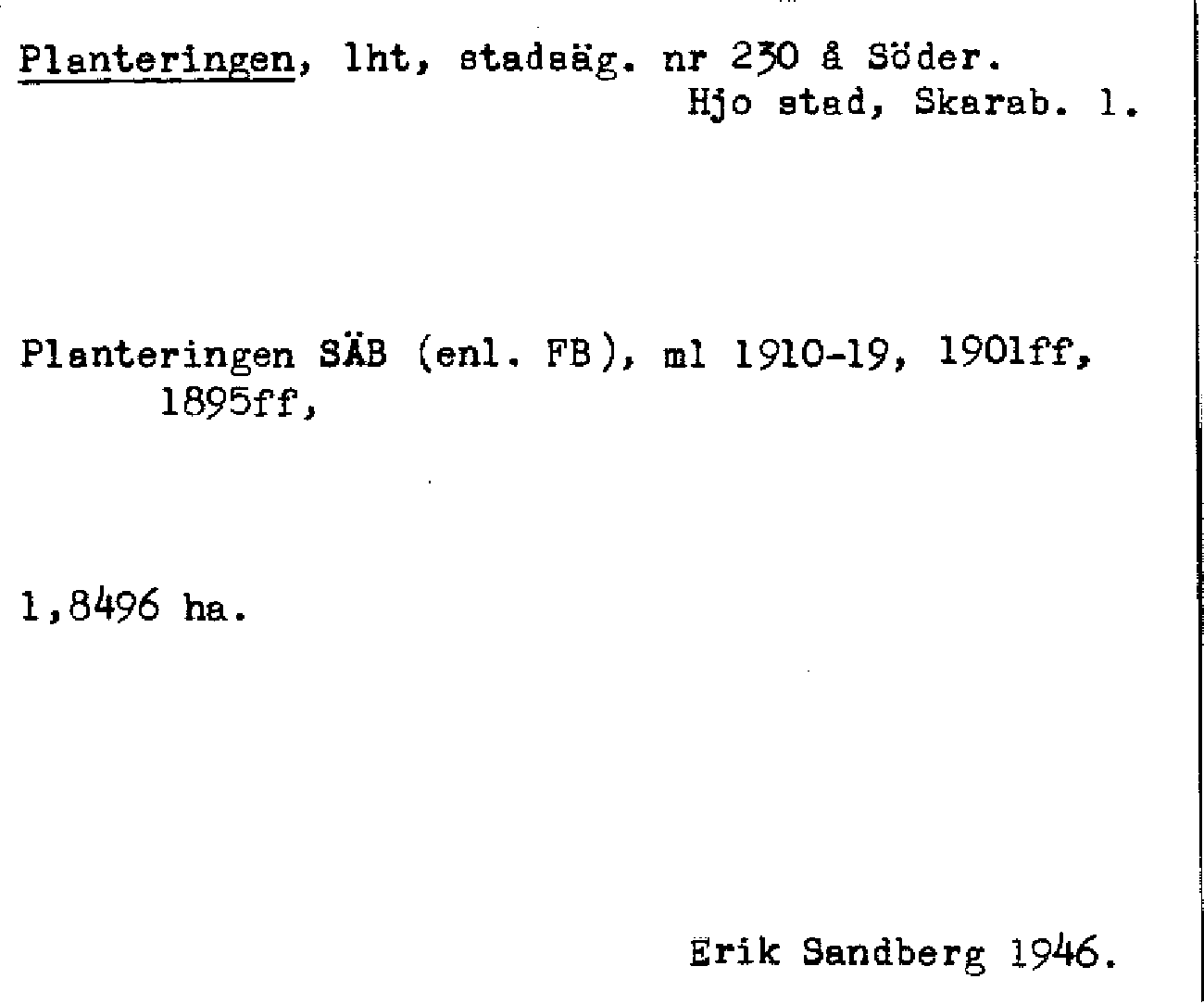 Planteringen, lht, stadsäg. nr 230 å Söder.
Hjo stad, Skarab. l.

Planteringen SÄB (enl. FB), ml 1910-19, 1901ff, 1895ff,

1,8496 ha.

Erik Sandberg 1946.